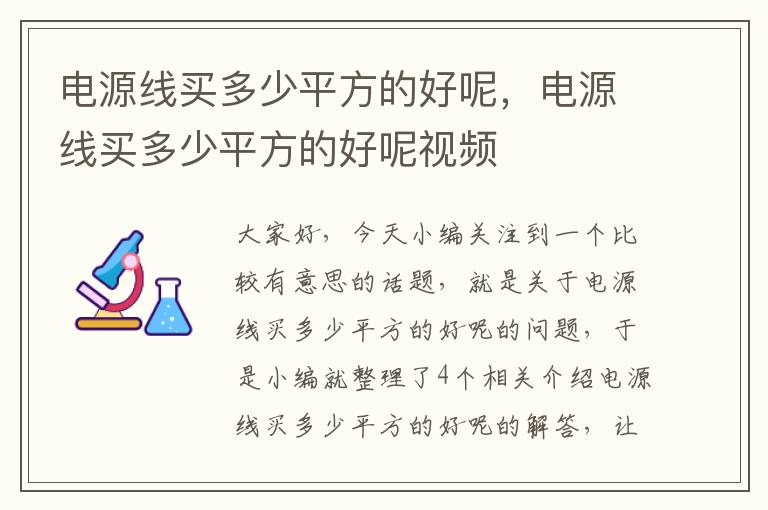 电源线买多少平方的好呢，电源线买多少平方的好呢视频

大家好，今天小编关注到一个比较有意思的话题，就是关于电源线买多少平方的好呢的问题，于是小编就整理了4个相关介绍电源线买多少平方的好呢的解答，让